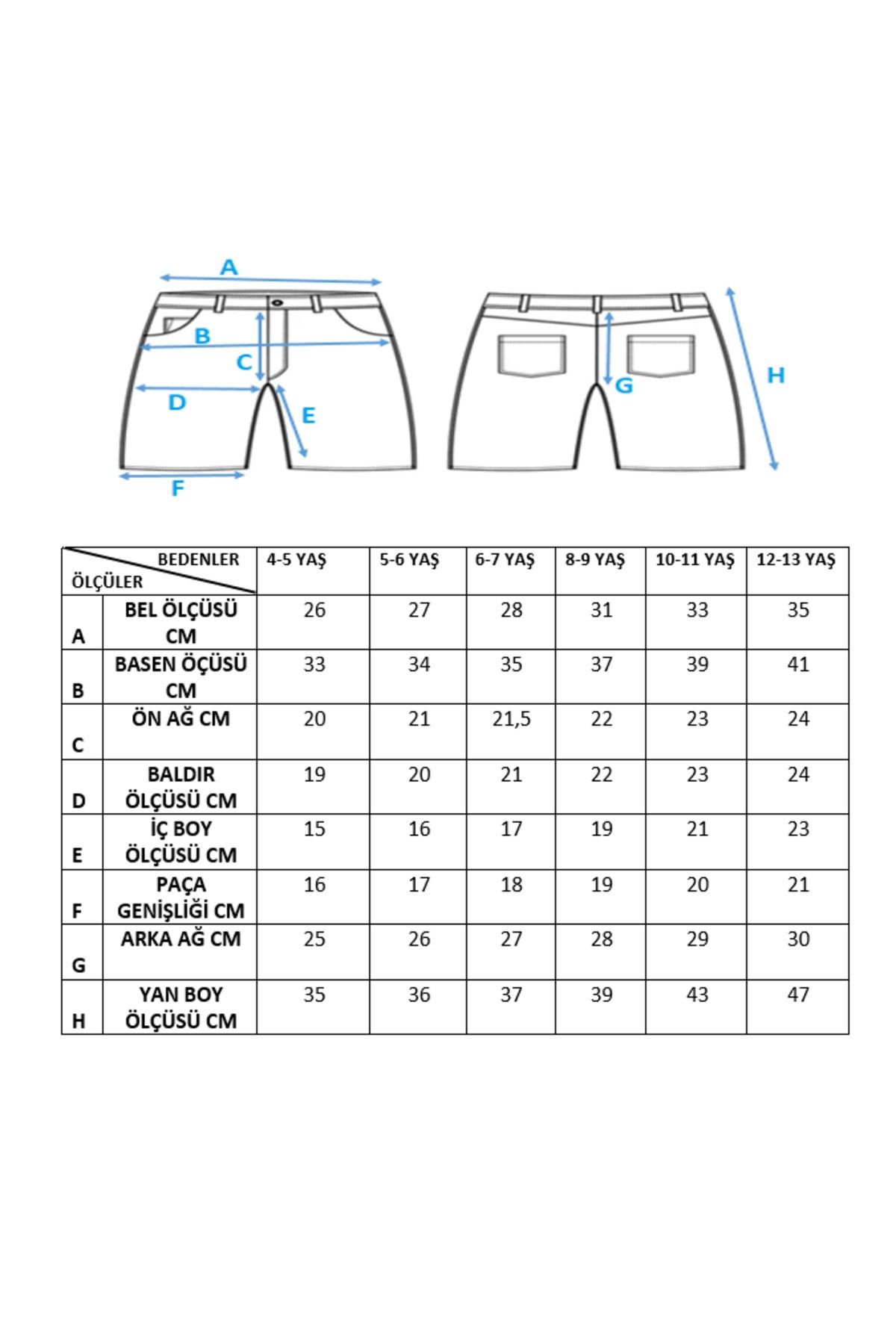 A
B
C
D
E
F
G
H

| BEDENLER ÖLÇÜLER | | 4-5 YAŞ | 5-6 YAŞ | 6-7 YAŞ | 8-9 YAŞ | 10-11 YAŞ | 12-13 YAŞ |
|---|---|---|---|---|---|---|---|
| A | BEL ÖLÇÜSÜ CM | 26 | 27 | 28 | 31 | 33 | 35 |
| B | BASEN ÖÇÜSÜ CM | 33 | 34 | 35 | 37 | 39 | 41 |
| C | ÖN AĞ CM | 20 | 21 | 21,5 | 22 | 23 | 24 |
| D | BALDIR ÖLÇÜSÜ CM | 19 | 20 | 21 | 22 | 23 | 24 |
| E | İÇ BOY ÖLÇÜSÜ CM | 15 | 16 | 17 | 19 | 21 | 23 |
| F | PAÇA GENİŞLİĞİ CM | 16 | 17 | 18 | 19 | 20 | 21 |
| G | ARKA AĞ CM | 25 | 26 | 27 | 28 | 29 | 30 |
| H | YAN BOY ÖLÇÜSÜ CM | 35 | 36 | 37 | 39 | 43 | 47 |